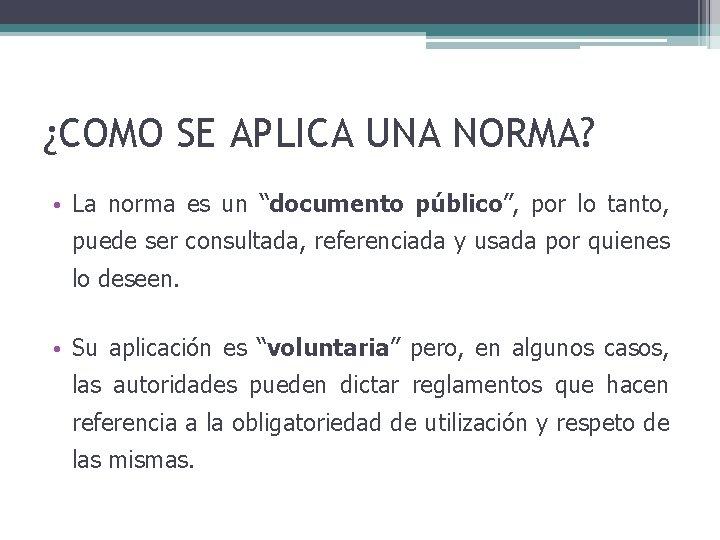 ¿COMO SE APLICA UNA NORMA?

• La norma es un “documento público”, por lo tanto, puede ser consultada, referenciada y usada por quienes lo deseen.

• Su aplicación es “voluntaria” pero, en algunos casos, las autoridades pueden dictar reglamentos que hacen referencia a la obligatoriedad de utilización y respeto de las mismas.